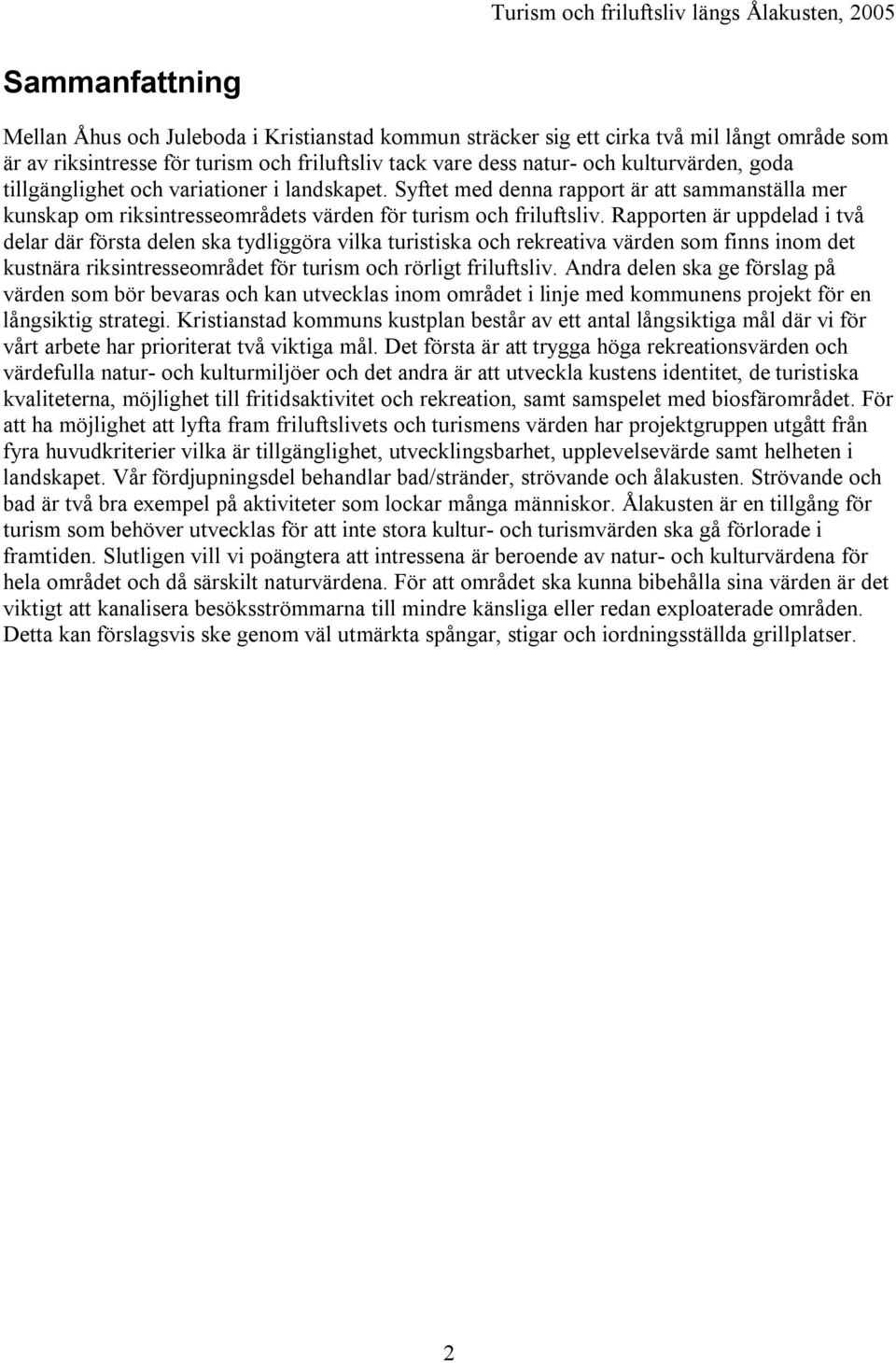 Turism och friluftsliv längs Ålakusten, 2005

Sammanfattning

Mellan Åhus och Juleboda i Kristianstad kommun sträcker sig ett cirka två mil långt område som är av riksintresse för turism och friluftsliv tack vare dess natur- och kulturvärden, goda tillgänglighet och variationer i landskapet. Syftet med denna rapport är att sammanställa mer kunskap om riksintresseområdets värden för turism och friluftsliv. Rapporten är uppdelad i två delar där första delen ska tydliggöra vilka turistiska och rekreativa värden som finns inom det kustnära riksintresseområdet för turism och rörligt friluftsliv. Andra delen ska ge förslag på värden som bör bevaras och kan utvecklas inom området i linje med kommunens projekt för en långsiktig strategi. Kristianstad kommuns kustplan består av ett antal långsiktiga mål där vi för vårt arbete har prioriterat två viktiga mål. Det första är att trygga höga rekreationsvärden och värdefulla natur- och kulturmiljöer och det andra är att utveckla kustens identitet, de turistiska kvaliteterna, möjlighet till fritidsaktivitet och rekreation, samt samspelet med biosfärområdet. För att ha möjlighet att lyfta fram friluftslivets och turismens värden har projektgruppen utgått från fyra huvudkriterier vilka är tillgänglighet, utvecklingsbarhet, upplevelsevärde samt helheten i landskapet. Vår fördjupningsdel behandlar bad/stränder, strövande och ålakusten. Strövande och bad är två bra exempel på aktiviteter som lockar många människor. Ålakusten är en tillgång för turism som behöver utvecklas för att inte stora kultur- och turismvärden ska gå förlorade i framtiden. Slutligen vill vi poängtera att intressena är beroende av natur- och kulturvärdena för hela området och då särskilt naturvärdena. För att området ska kunna bibehålla sina värden är det viktigt att kanalisera besöksströmmarna till mindre känsliga eller redan exploaterade områden. Detta kan förslagsvis ske genom väl utmärkta spångar, stigar och iordningsställda grillplatser.

2